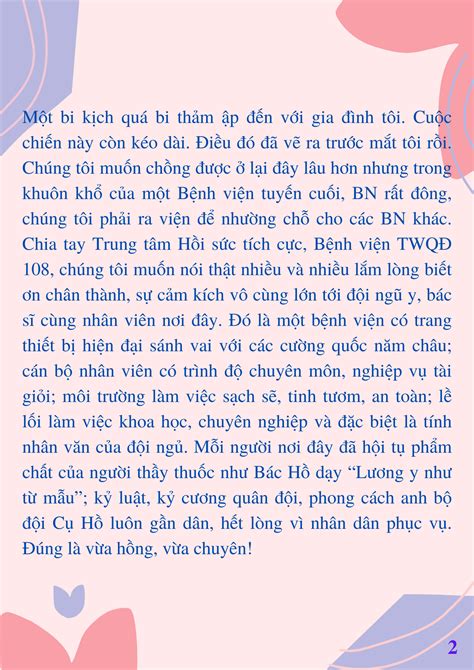 Một bi kịch quá bi thảm ập đến với gia đình tôi. Cuộc chiến này còn kéo dài. Điều đó đã vẽ ra trước mắt tôi rồi. Chúng tôi muốn chồng được ở lại đây lâu hơn nhưng trong khuôn khổ của một Bệnh viện tuyến cuối, BN rất đông, chúng tôi phải ra viện để nhường chỗ cho các BN khác. Chia tay Trung tâm Hồi sức tích cực, Bệnh viện TWQĐ 108, chúng tôi muốn nói thật nhiều và nhiều lắm lòng biết ơn chân thành, sự cảm kích vô cùng lớn tới đội ngũ y, bác sĩ cùng nhân viên nơi đây. Đó là một bệnh viện có trang thiết bị hiện đại sánh vai với các cường quốc năm châu; cán bộ nhân viên có trình độ chuyên môn, nghiệp vụ tài giỏi; môi trường làm việc sạch sẽ, tinh tươm, an toàn; lề lối làm việc khoa học, chuyên nghiệp và đặc biệt là tính nhân văn của đội ngủ. Mỗi người nơi đây đã hội tụ phẩm chất của người thầy thuốc như Bác Hồ dạy “Lương y như từ mẫu”; kỷ luật, kỷ cương quân đội, phong cách anh bộ đội Cụ Hồ luôn gần dân, hết lòng vì nhân dân phục vụ. Đúng là vừa hồng, vừa chuyên!

2